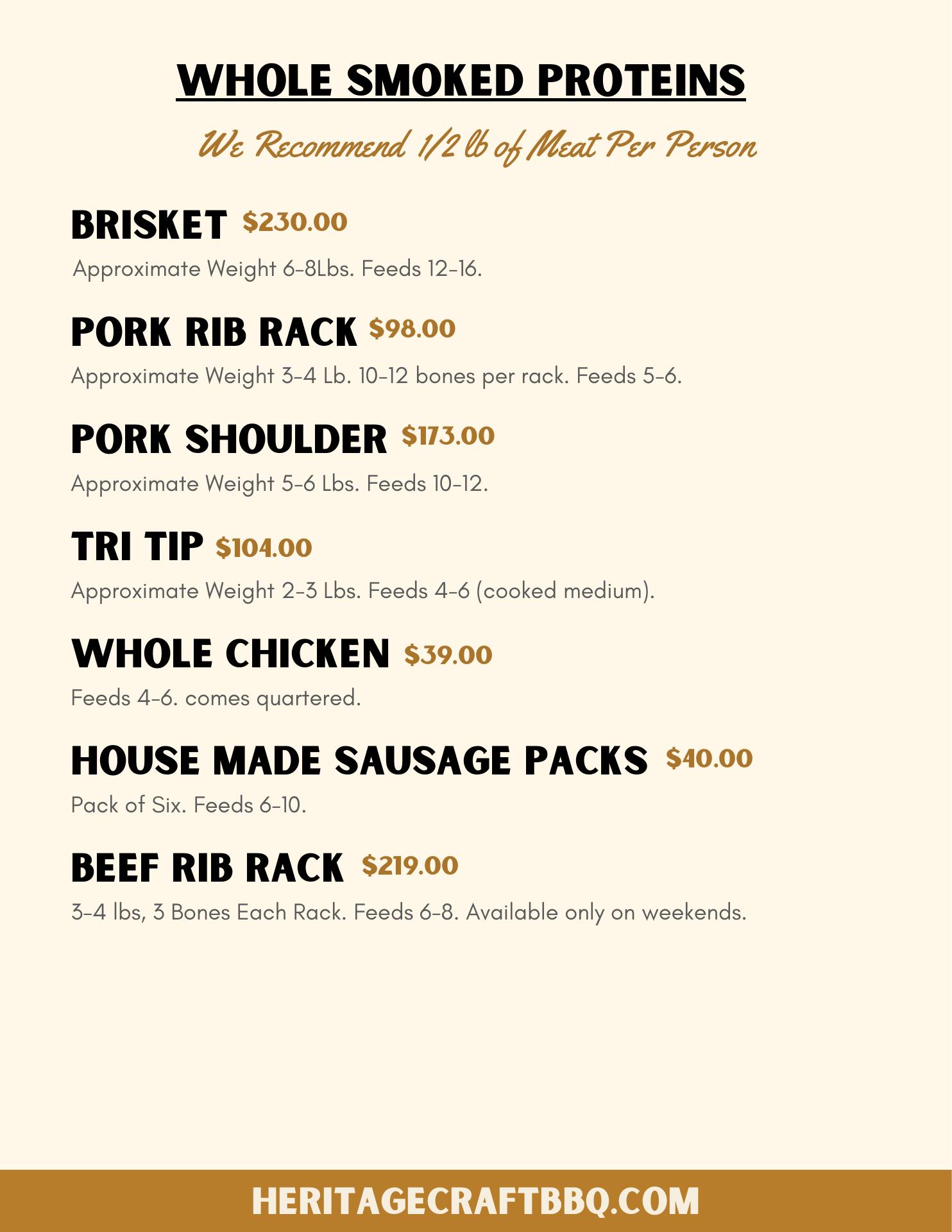 WHOLE SMOKED PROTEINS

We Recommend 1/2 lb of Meat Per Person

BRISKET $230.00

Approximate Weight 6-8Lbs. Feeds 12-16.

PORK RIB RACK $98.00

Approximate Weight 3-4 Lb. 10-12 bones per rack. Feeds 5-6.

PORK SHOULDER $173.00

Approximate Weight 5-6 Lbs. Feeds 10-12.

TRI TIP $104.00

Approximate Weight 2-3 Lbs. Feeds 4-6 (cooked medium).

WHOLE CHICKEN $39.00

Feeds 4-6. comes quartered.

HOUSE MADE SAUSAGE PACKS $40.00

Pack of Six. Feeds 6-10.

BEEF RIB RACK $219.00

3-4 lbs, 3 Bones Each Rack. Feeds 6-8. Available only on weekends.

HERITAGECRAFTBBQ.COM